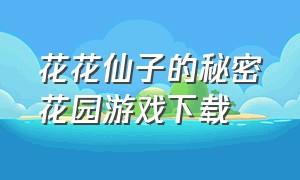 花花仙子的秘密花园游戏下载